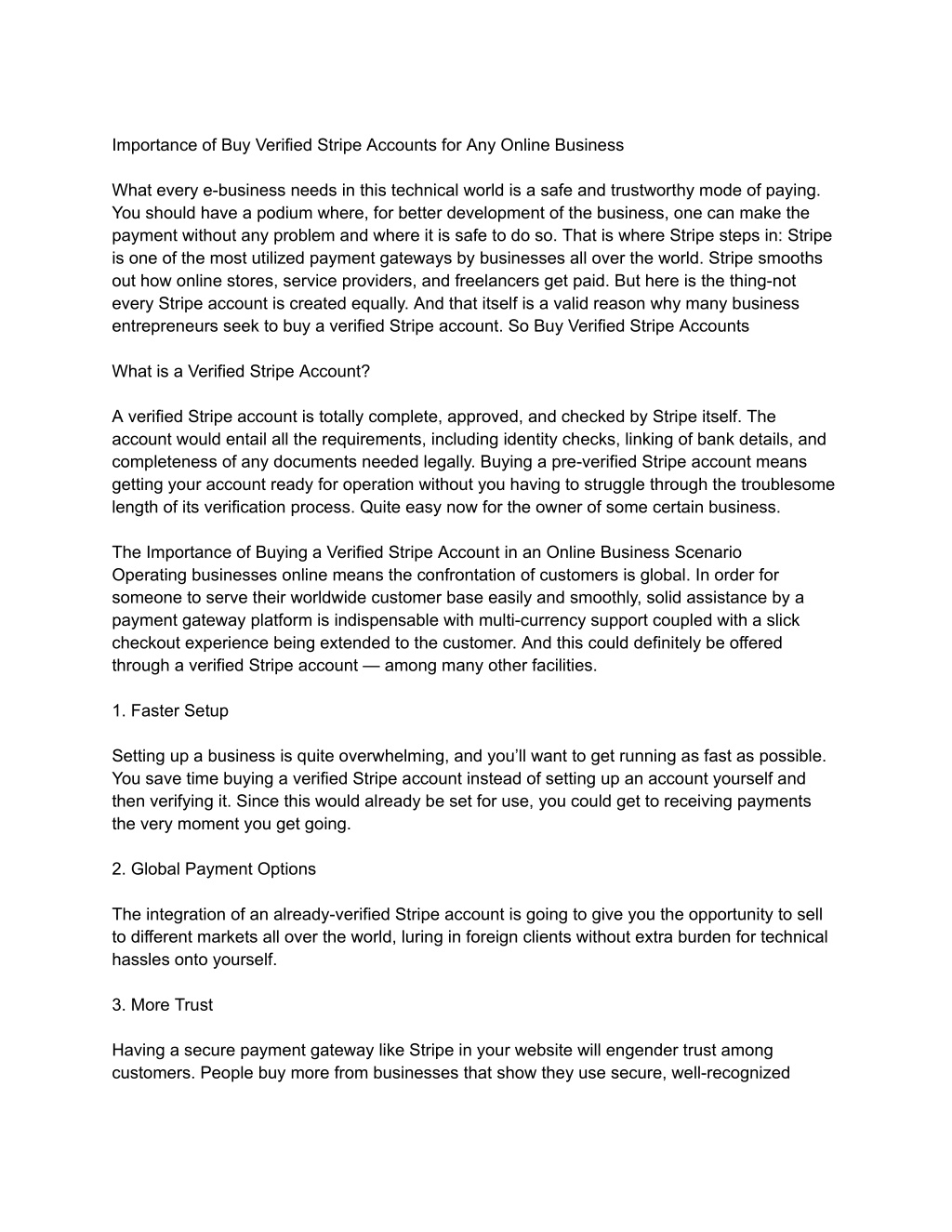 Importance of Buy Verified Stripe Accounts for Any Online Business

What every e-business needs in this technical world is a safe and trustworthy mode of paying. You should have a podium where, for better development of the business, one can make the payment without any problem and where it is safe to do so. That is where Stripe steps in: Stripe is one of the most utilized payment gateways by businesses all over the world. Stripe smooths out how online stores, service providers, and freelancers get paid. But here is the thing-not every Stripe account is created equally. And that itself is a valid reason why many business entrepreneurs seek to buy a verified Stripe account. So Buy Verified Stripe Accounts

What is a Verified Stripe Account?

A verified Stripe account is totally complete, approved, and checked by Stripe itself. The account would entail all the requirements, including identity checks, linking of bank details, and completeness of any documents needed legally. Buying a pre-verified Stripe account means getting your account ready for operation without you having to struggle through the troublesome length of its verification process. Quite easy now for the owner of some certain business.

The Importance of Buying a Verified Stripe Account in an Online Business Scenario
Operating businesses online means the confrontation of customers is global. In order for someone to serve their worldwide customer base easily and smoothly, solid assistance by a payment gateway platform is indispensable with multi-currency support coupled with a slick checkout experience being extended to the customer. And this could definitely be offered through a verified Stripe account — among many other facilities.

1. Faster Setup

Setting up a business is quite overwhelming, and you'll want to get running as fast as possible. You save time buying a verified Stripe account instead of setting up an account yourself and then verifying it. Since this would already be set for use, you could get to receiving payments the very moment you get going.

2. Global Payment Options

The integration of an already-verified Stripe account is going to give you the opportunity to sell to different markets all over the world, luring in foreign clients without extra burden for technical hassles onto yourself.

3. More Trust

Having a secure payment gateway like Stripe in your website will engender trust among customers. People buy more from businesses that show they use secure, well-recognized